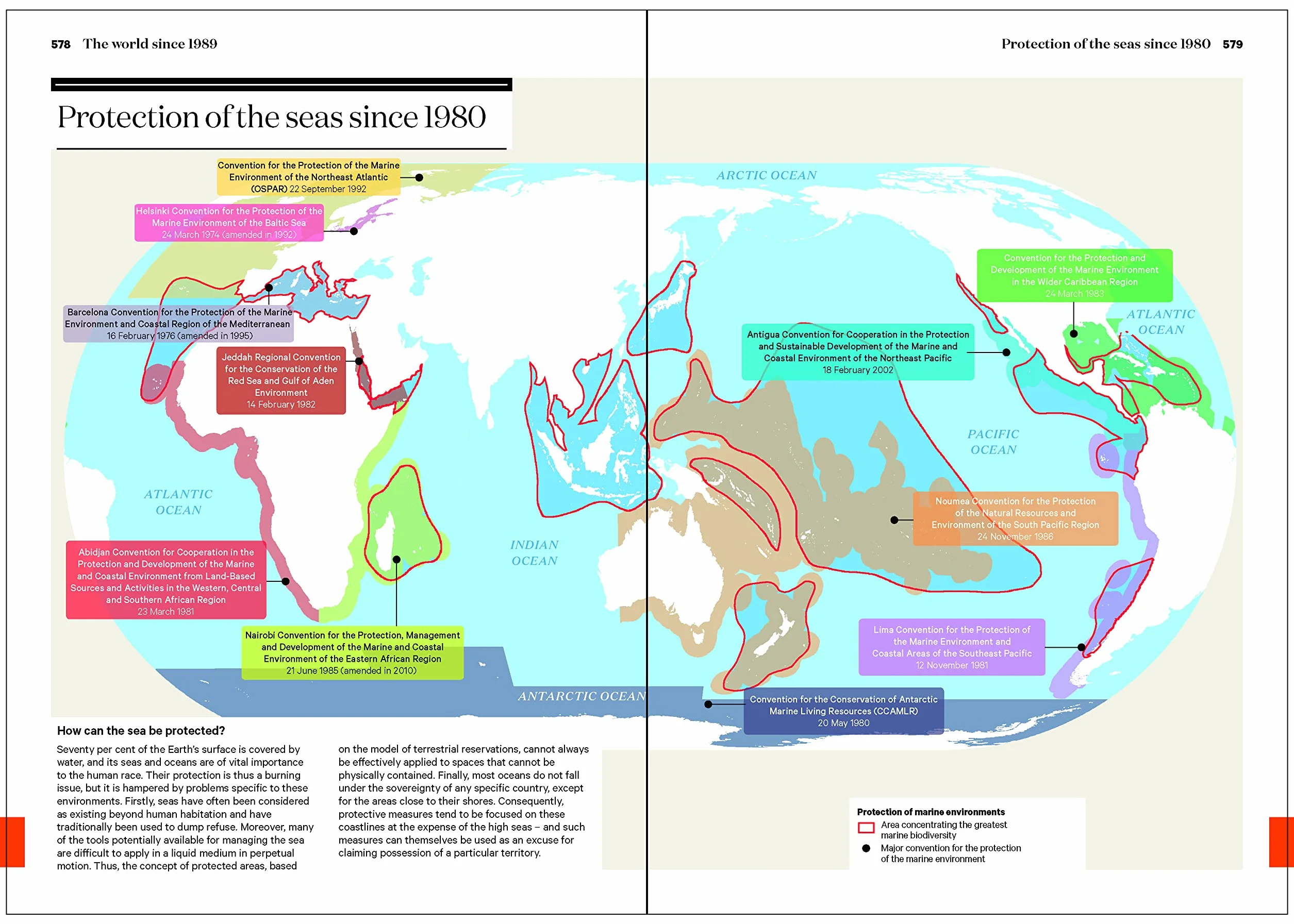 578 The world since 1989

Protection of the seas since 1980 579

Protection of the seas since 1980

Convention for the Protection of the Marine Environment of the Northeast Atlantic (OSPAR) 22 September 1992

Helsinki Convention for the Protection of the Marine Environment of the Baltic Sea 24 March 1974 (amended in 1992)

Barcelona Convention for the Protection of the Marine Environment and Coastal Region of the Mediterranean 16 February 1976 (amended in 1995)

Jeddah Regional Convention for the Conservation of the Red Sea and Gulf of Aden Environment 14 February 1982

ATLANTIC OCEAN

Abidjan Convention for Cooperation in the Protection and Development of the Marine and Coastal Environment from Land-Based Sources and Activities in the Western, Central and Southern African Region 23 March 1981

Nairobi Convention for the Protection, Management and Development of the Marine and Coastal Environment of the Eastern African Region 21 June 1985 (amended in 2010)

INDIAN OCEAN

ANTARCTIC OCEAN

ARCTIC OCEAN

Convention for the Protection and Development of the Marine Environment in the Wider Caribbean Region 24 March 1983

ATLANTIC OCEAN

Antigua Convention for Cooperation in the Protection and Sustainable Development of the Marine and Coastal Environment of the Northeast Pacific 18 February 2002

PACIFIC OCEAN

Noumea Convention for the Protection of the Natural Resources and Environment of the South Pacific Region 24 November 1986

Lima Convention for the Protection of the Marine Environment and Coastal Areas of the Southeast Pacific 12 November 1981

Convention for the Conservation of Antarctic Marine Living Resources (CCAMLR) 20 May 1980

How can the sea be protected?

Seventy per cent of the Earth's surface is covered by water, and its seas and oceans are of vital importance to the human race. Their protection is thus a burning issue, but it is hampered by problems specific to these environments. Firstly, seas have often been considered as existing beyond human habitation and have traditionally been used to dump refuse. Moreover, many of the tools potentially available for managing the sea are difficult to apply in a liquid medium in perpetual motion. Thus, the concept of protected areas, based on the model of terrestrial reservations, cannot always be effectively applied to spaces that cannot be physically contained. Finally, most oceans do not fall under the sovereignty of any specific country, except for the areas close to their shores. Consequently, protective measures tend to be focused on these coastlines at the expense of the high seas – and such measures can themselves be used as an excuse for claiming possession of a particular territory.

Protection of marine environments
Area concentrating the greatest marine biodiversity
Major convention for the protection of the marine environment